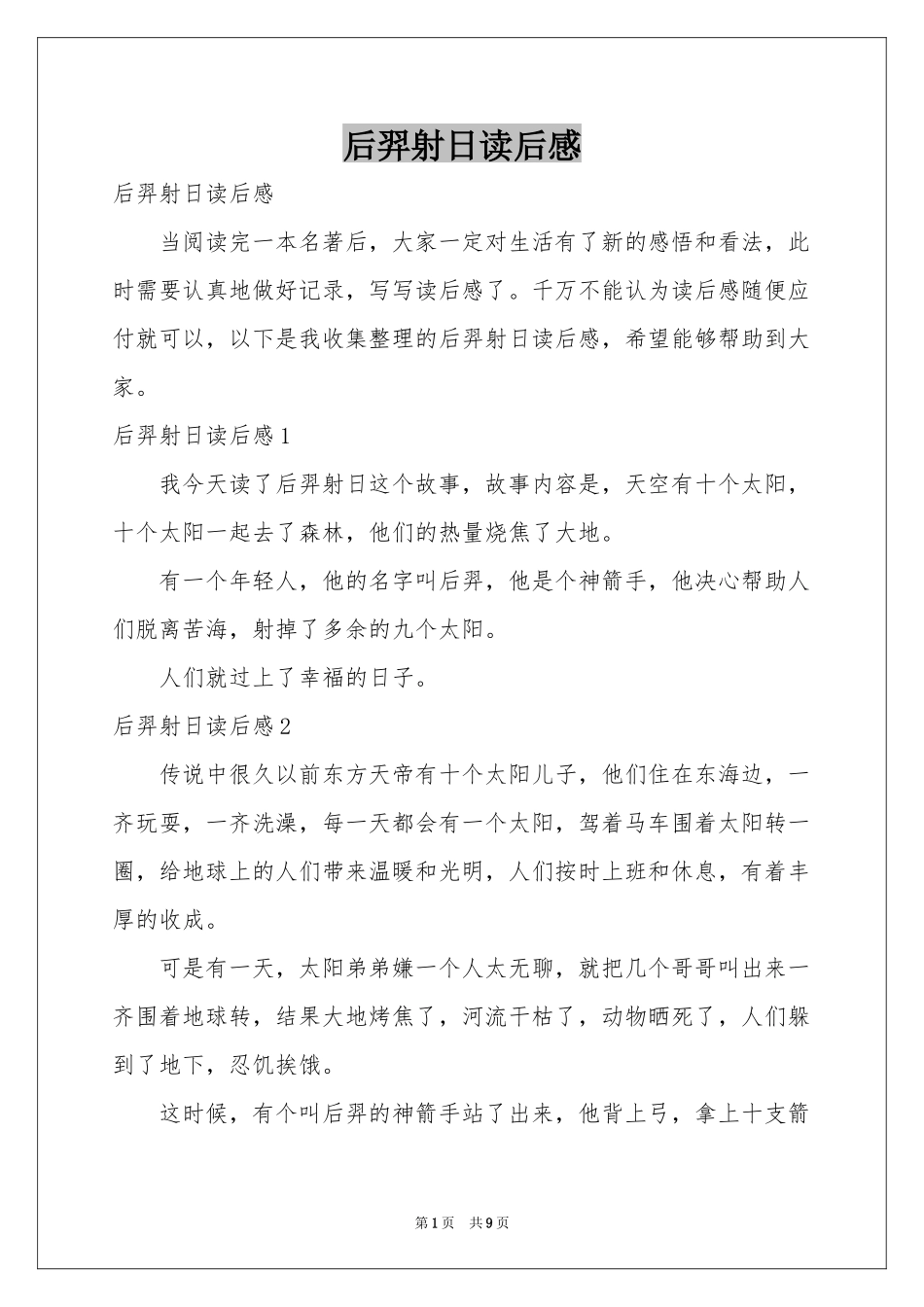 后羿射日读后感

后羿射日读后感

当阅读完一本名著后，大家一定对生活有了新的感悟和看法，此时需要认真地做好记录，写写读后感了。千万不能认为读后感随便应付就可以，以下是我收集整理的后羿射日读后感，希望能够帮助到大家。

后羿射日读后感1

我今天读了后羿射日这个故事，故事内容是，天空有十个太阳，十个太阳一起去了森林，他们的热量烧焦了大地。

有一个年轻人，他的名字叫后羿，他是个神箭手，他决心帮助人们脱离苦海，射掉了多余的九个太阳。

人们就过上了幸福的日子。

后羿射日读后感2

传说中很久以前东方天帝有十个太阳儿子，他们住在东海边，一齐玩耍，一齐洗澡，每一天都会有一个太阳，驾着马车围着太阳转一圈，给地球上的人们带来温暖和光明，人们按时上班和休息，有着丰厚的收成。

可是有一天，太阳弟弟嫌一个人太无聊，就把几个哥哥叫出来一齐围着地球转，结果大地烤焦了，河流干枯了，动物晒死了，人们躲到了地下，忍饥挨饿。

这时候，有个叫后羿的神箭手站了出来，他背上弓，拿上十支箭

第1页 共9页